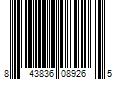 8 43836 08926 5